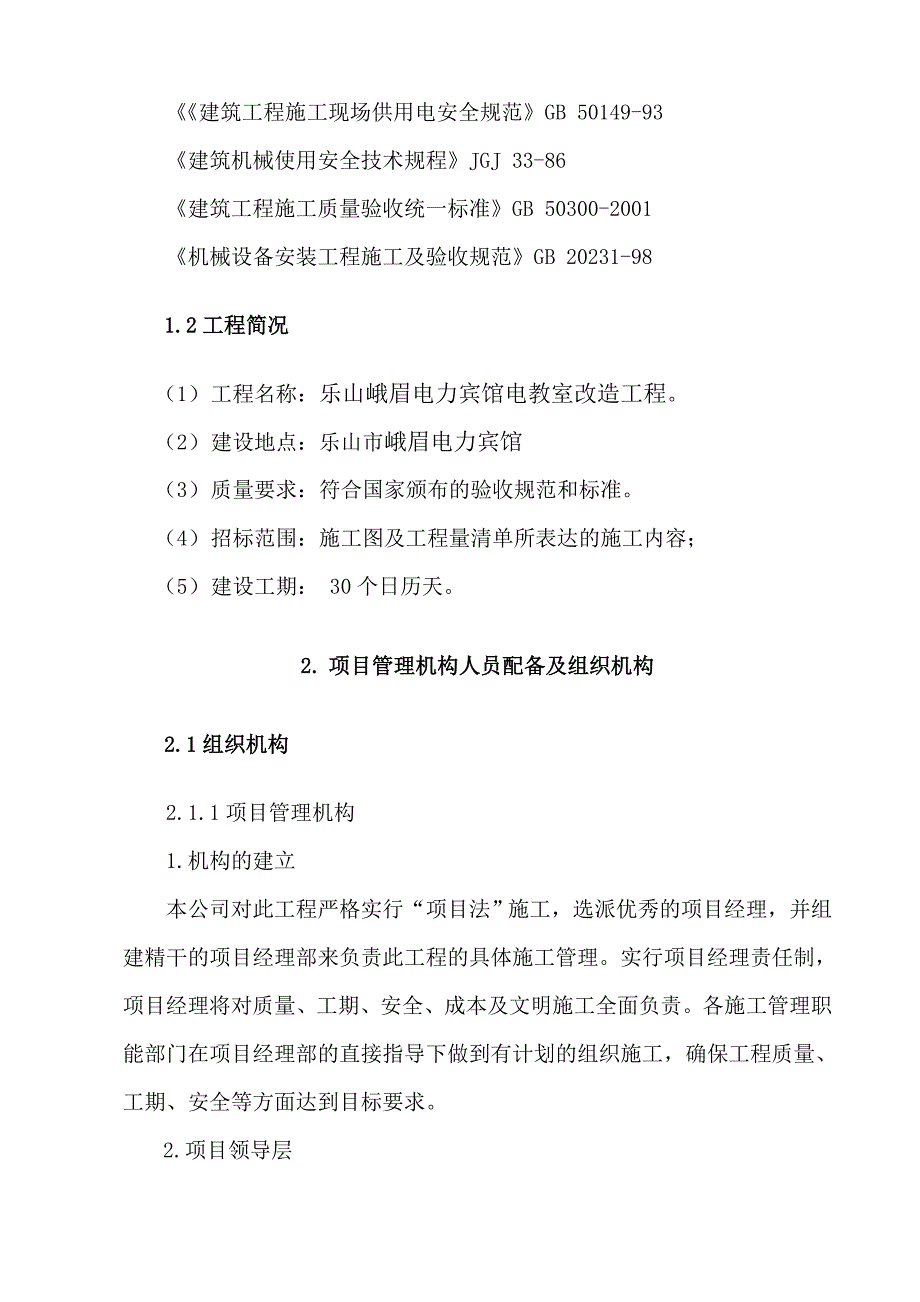 《《建筑工程施工现场供用电安全规范》GB 50149-93

《建筑机械使用安全技术规程》JGJ 33-86

《建筑工程施工质量验收统一标准》GB 50300-2001

《机械设备安装工程施工及验收规范》GB 20231-98

1.2 工程简况

（1）工程名称：乐山峨眉电力宾馆电教室改造工程。

（2）建设地点：乐山市峨眉电力宾馆

（3）质量要求：符合国家颁布的验收规范和标准。

（4）招标范围：施工图及工程量清单所表达的施工内容；

（5）建设工期： 30 个日历天。

2. 项目管理机构人员配备及组织机构

2.1 组织机构

2.1.1 项目管理机构

1.机构的建立

本公司对此工程严格实行“项目法”施工，选派优秀的项目经理，并组建精干的项目经理部来负责此工程的具体施工管理。实行项目经理责任制，项目经理将对质量、工期、安全、成本及文明施工全面负责。各施工管理职能部门在项目经理部的直接指导下做到有计划的组织施工，确保工程质量、工期、安全等方面达到目标要求。

2.项目领导层